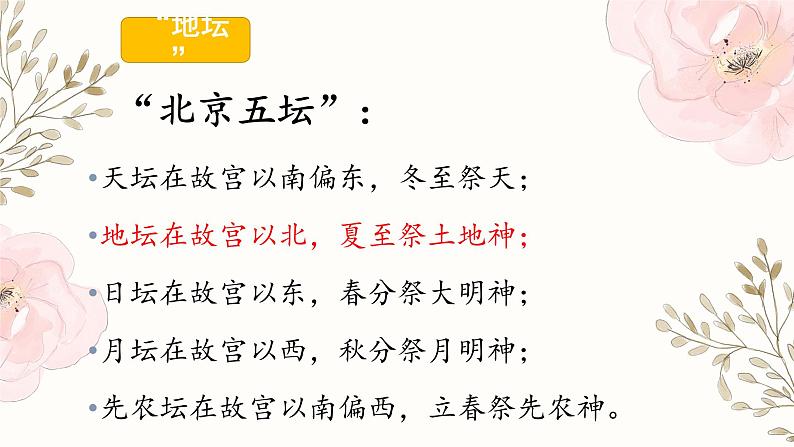 “地坛”

“北京五坛”：

• 天坛在故宫以南偏东，冬至祭天；

• 地坛在故宫以北，夏至祭土地神；

• 日坛在故宫以东，春分祭大明神；

• 月坛在故宫以西，秋分祭月明神；

• 先农坛在故宫以南偏西，立春祭先农神。